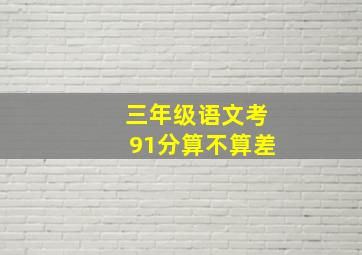 三年级语文考
91分算不算差